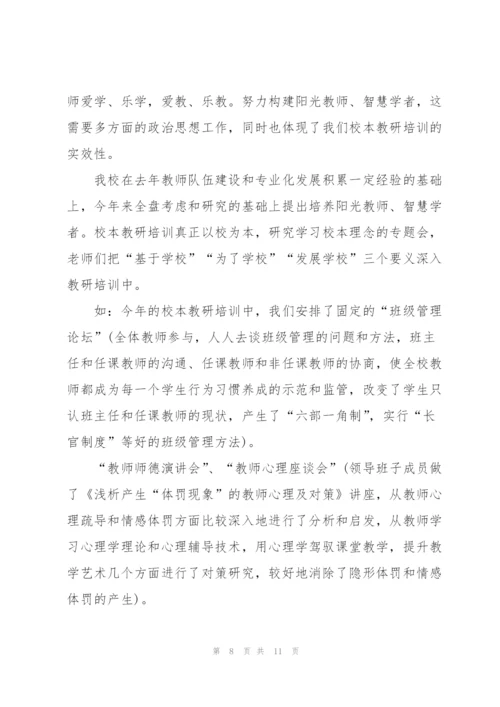 师爱学、乐学，爱教、乐教。努力构建阳光教师、智慧学者，这需要多方面的政治思想工作，同时也体现了我们校本教研培训的实效性。

我校在去年教师队伍建设和专业化发展积累一定经验的基础上，今年来全盘考虑和研究的基础上提出培养阳光教师、智慧学者。校本教研培训真正以校为本，研究学习校本理念的专题会，老师们把“基于学校”“为了学校”“发展学校”三个要义深入教研培训中。

如：今年的校本教研培训中，我们安排了固定的“班级管理论坛”(全体教师参与，人人去谈班级管理的问题和方法，班主任和任课教师的沟通、任课教师和非任课教师的协商，使全校教师都成为每一个学生行为习惯养成的示范和监管，改变了学生只认班主任和任课教师的现状，产生了“六部一角制”，实行“长官制度”等好的班级管理方法)。

“教师师德演讲会”、“教师心理座谈会”(领导班子成员做了《浅析产生“体罚现象”的教师心理及对策》讲座，从教师心理疏导和情感体罚方面比较深入地进行了分析和启发，从教师学习心理学理论和心理辅导技术，用心理学驾驭课堂教学，提升教学艺术几个方面进行了对策研究，较好地消除了隐形体罚和情感体罚的产生)。

第 8 页 共 11 页